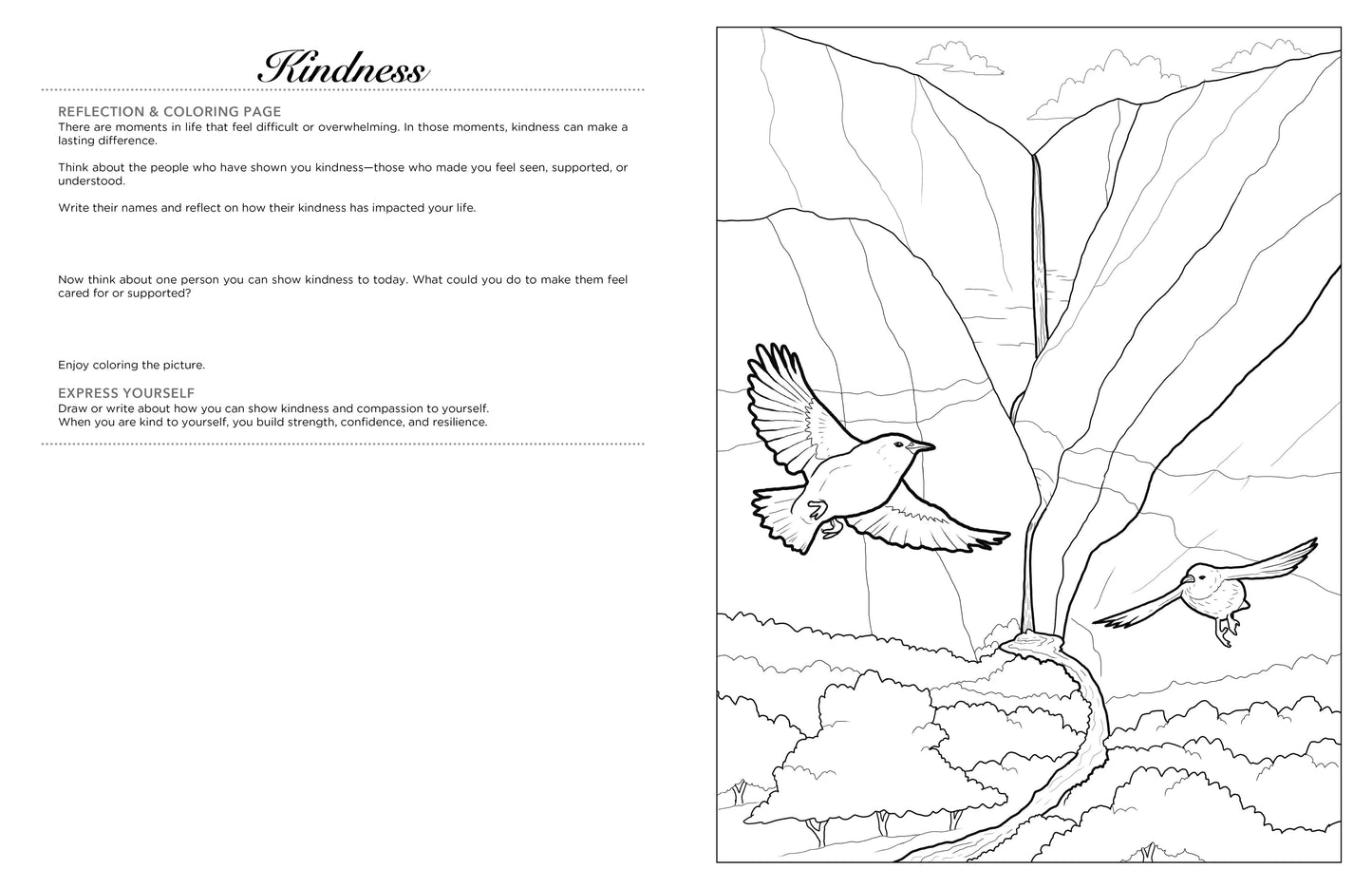 Kindness

REFLECTION & COLORING PAGE

There are moments in life that feel difficult or overwhelming. In those moments, kindness can make a lasting difference.

Think about the people who have shown you kindness—those who made you feel seen, supported, or understood.

Write their names and reflect on how their kindness has impacted your life.

Now think about one person you can show kindness to today. What could you do to make them feel cared for or supported?

Enjoy coloring the picture.

EXPRESS YOURSELF

Draw or write about how you can show kindness and compassion to yourself.
When you are kind to yourself, you build strength, confidence, and resilience.